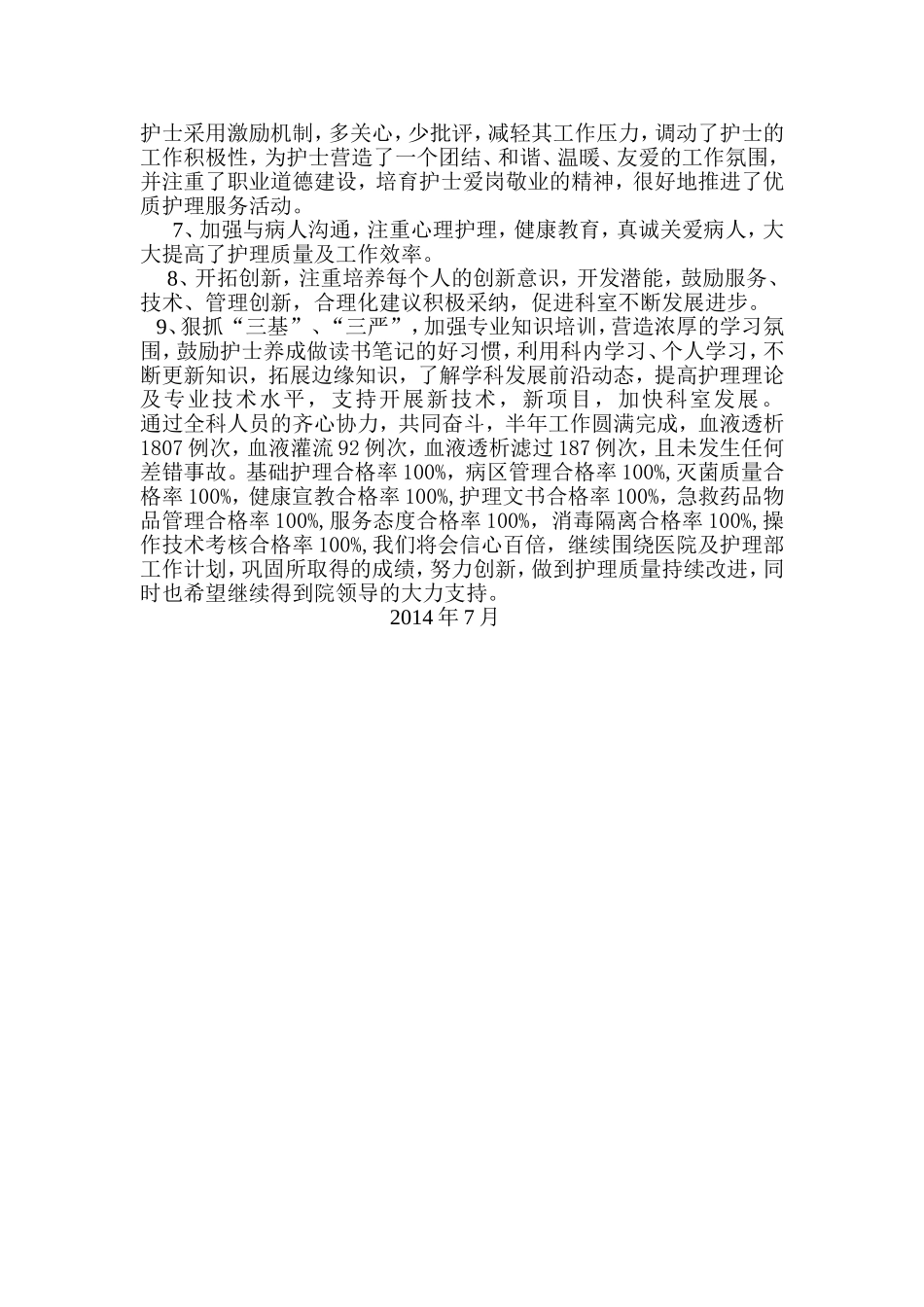 护士采用激励机制，多关心，少批评，减轻其工作压力，调动了护士的工作积极性，为护士营造了一个团结、和谐、温暖、友爱的工作氛围，并注重了职业道德建设，培育护士爱岗敬业的精神，很好地推进了优质护理服务活动。

7、加强与病人沟通，注重心理护理，健康教育，真诚关爱病人，大大提高了护理质量及工作效率。

8、开拓创新，注重培养每个人的创新意识，开发潜能，鼓励服务、技术、管理创新，合理化建议积极采纳，促进科室不断发展进步。

9、狠抓“三基”、“三严”，加强专业知识培训，营造浓厚的学习氛围，鼓励护士养成做读书笔记的好习惯，利用科内学习、个人学习，不断更新知识，拓展边缘知识，了解学科发展前沿动态，提高护理理论及专业技术水平，支持开展新技术，新项目，加快科室发展。通过全科人员的齐心协力，共同奋斗，半年工作圆满完成，血液透析1807例次，血液灌流92例次，血液透析滤过187例次，且未发生任何差错事故。基础护理合格率100%，病区管理合格率100%，灭菌质量合格率100%，健康宣教合格率100%，护理文书合格率100%，急救药品物品管理合格率100%，服务态度合格率100%，消毒隔离合格率100%，操作技术考核合格率100%，我们将会信心百倍，继续围绕医院及护理部工作计划，巩固所取得的成绩，努力创新，做到护理质量持续改进，同时也希望继续得到院领导的大力支持。

2014年7月